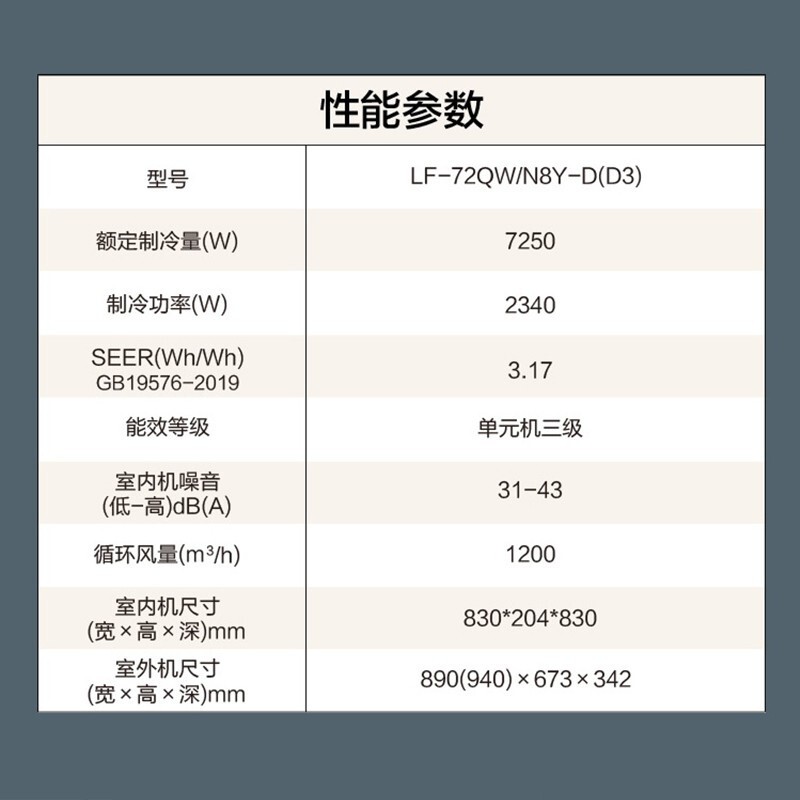 性能参数

| 型号 | LF-72QW/N8Y-D(D3) |
|---|---|
| 额定制冷量(W) | 7250 |
| 制冷功率(W) | 2340 |
| SEER(Wh/Wh) GB19576-2019 | 3.17 |
| 能效等级 | 单元机三级 |
| 室内机噪音 (低-高)dB(A) | 31-43 |
| 循环风量($m^3$/h) | 1200 |
| 室内机尺寸 (宽×高×深)mm | 830*204*830 |
| 室外机尺寸 (宽×高×深)mm | 890(940)×673×342 |